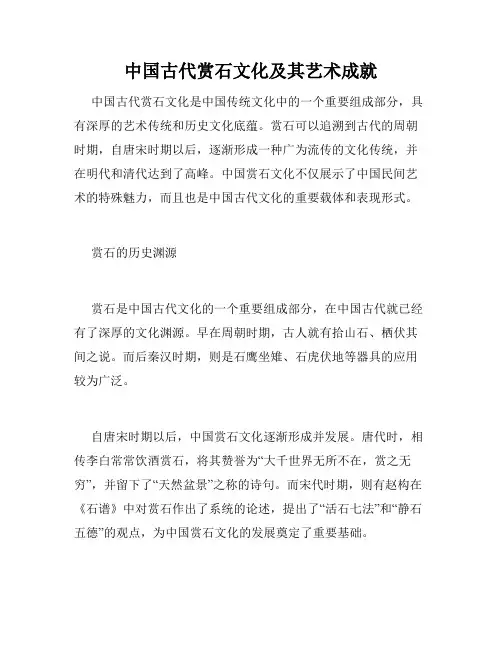 中国古代赏石文化及其艺术成就

中国古代赏石文化是中国传统文化中的一个重要组成部分，具有深厚的艺术传统和历史文化底蕴。赏石可以追溯到古代的周朝时期，自唐宋时期以后，逐渐形成一种广为流传的文化传统，并在明代和清代达到了高峰。中国赏石文化不仅展示了中国民间艺术的特殊魅力，而且也是中国古代文化的重要载体和表现形式。

赏石的历史渊源

赏石是中国古代文化的一个重要组成部分，在中国古代就已经有了深厚的文化渊源。早在周朝时期，古人就有拾山石、栖伏其间之说。而后秦汉时期，则是石鹰坐雉、石虎伏地等器具的应用较为广泛。

自唐宋时期以后，中国赏石文化逐渐形成并发展。唐代时，相传李白常常饮酒赏石，将其赞誉为“大千世界无所不在，赏之无穷”，并留下了“天然盆景”之称的诗句。而宋代时期，则有赵构在《石谱》中对赏石作出了系统的论述，提出了“活石七法”和“静石五德”的观点，为中国赏石文化的发展奠定了重要基础。